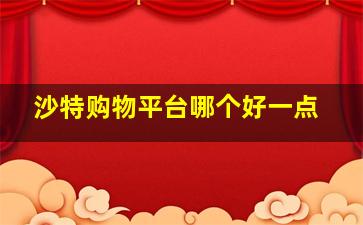 沙特购物平台哪个好一点